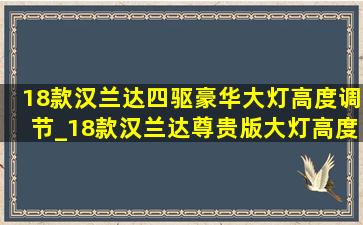 18款汉兰达四驱豪华大灯高度调节_18款汉兰达尊贵版大灯高度